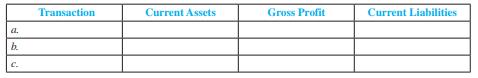 | Transaction | Current Assets | Gross Profit | Current Liabilities |
|---|---|---|---|
| a. | | | |
| b. | | | |
| c. | | | |